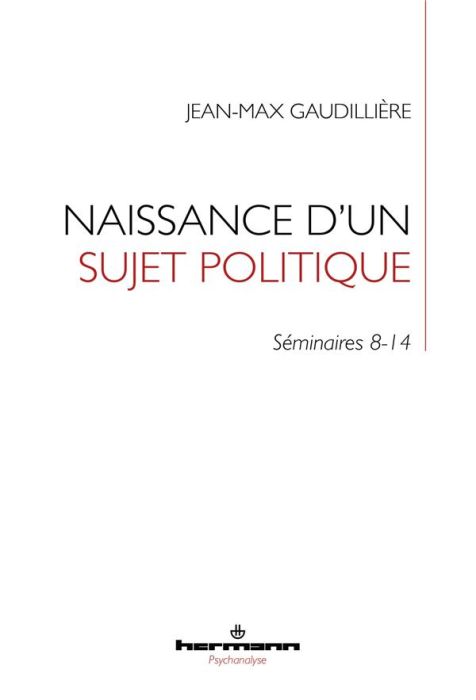 JEAN-MAX GAUDILLIÈRE

NAISSANCE D'UN
SUJET POLITIQUE

Séminaires 8-14

hermann
Psychanalyse